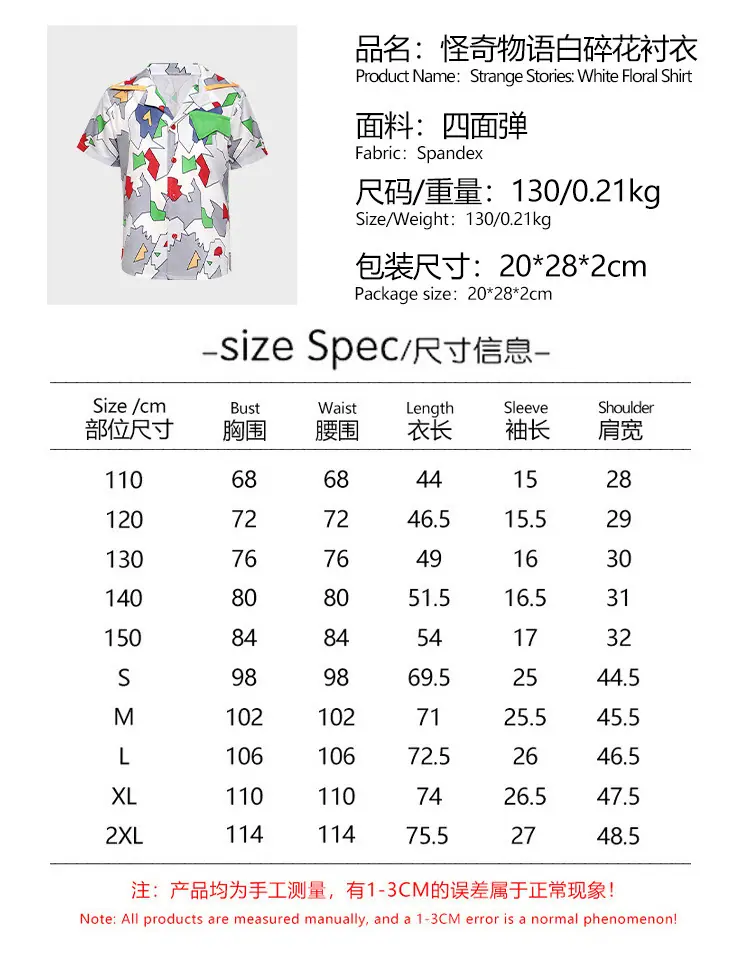 品名：怪奇物语白碎花衬衣
Product Name: Strange Stories: White Floral Shirt

面料：四面弹
Fabric: Spandex

尺码/重量：130/0.21kg
Size/Weight: 130/0.21kg

包装尺寸：20*28*2cm
Package size: 20*28*2cm

-size Spec/尺寸信息-

| Size /cm 部位尺寸 | Bust 胸围 | Waist 腰围 | Length 衣长 | Sleeve 袖长 | Shoulder 肩宽 |
|---|---|---|---|---|---|
| 110 | 68 | 68 | 44 | 15 | 28 |
| 120 | 72 | 72 | 46.5 | 15.5 | 29 |
| 130 | 76 | 76 | 49 | 16 | 30 |
| 140 | 80 | 80 | 51.5 | 16.5 | 31 |
| 150 | 84 | 84 | 54 | 17 | 32 |
| S | 98 | 98 | 69.5 | 25 | 44.5 |
| M | 102 | 102 | 71 | 25.5 | 45.5 |
| L | 106 | 106 | 72.5 | 26 | 46.5 |
| XL | 110 | 110 | 74 | 26.5 | 47.5 |
| 2XL | 114 | 114 | 75.5 | 27 | 48.5 |

注：产品均为手工测量，有1-3CM的误差属于正常现象！
Note: All products are measured manually, and a 1-3CM error is a normal phenomenon!